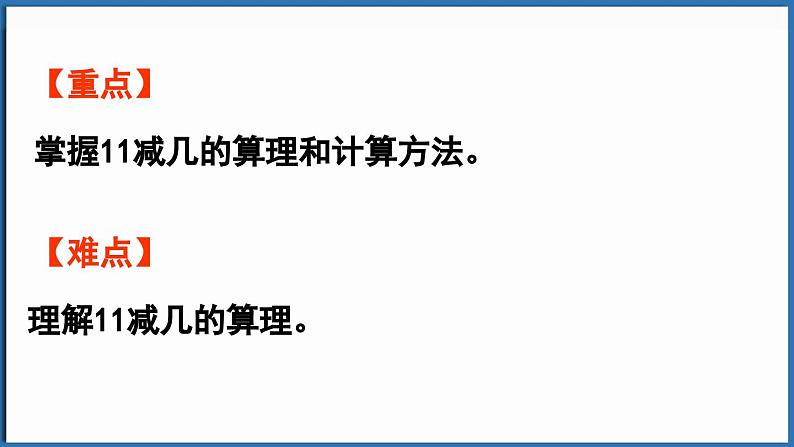 【重点】

掌握11减几的算理和计算方法。

【难点】

理解11减几的算理。